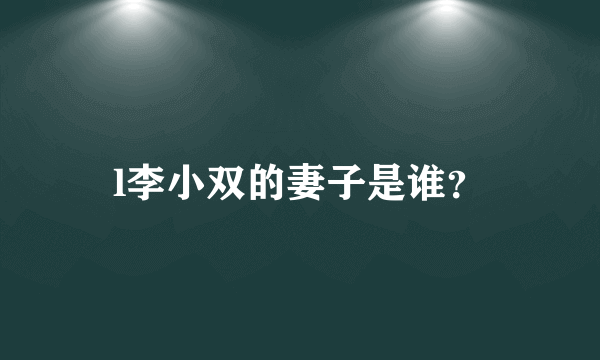 l李小双的妻子是谁?